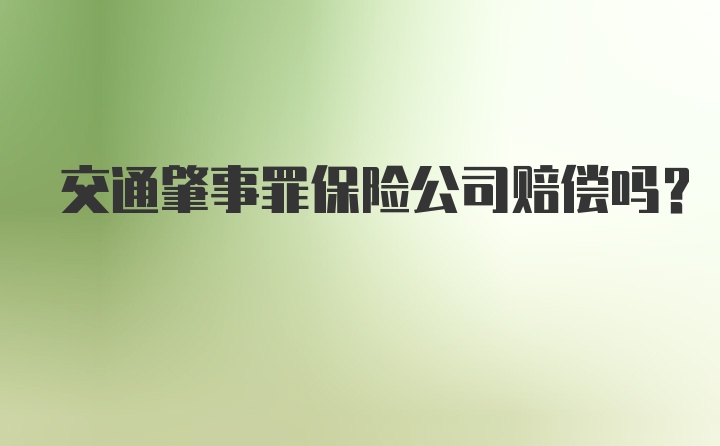 交通肇事罪保险公司赔偿吗？